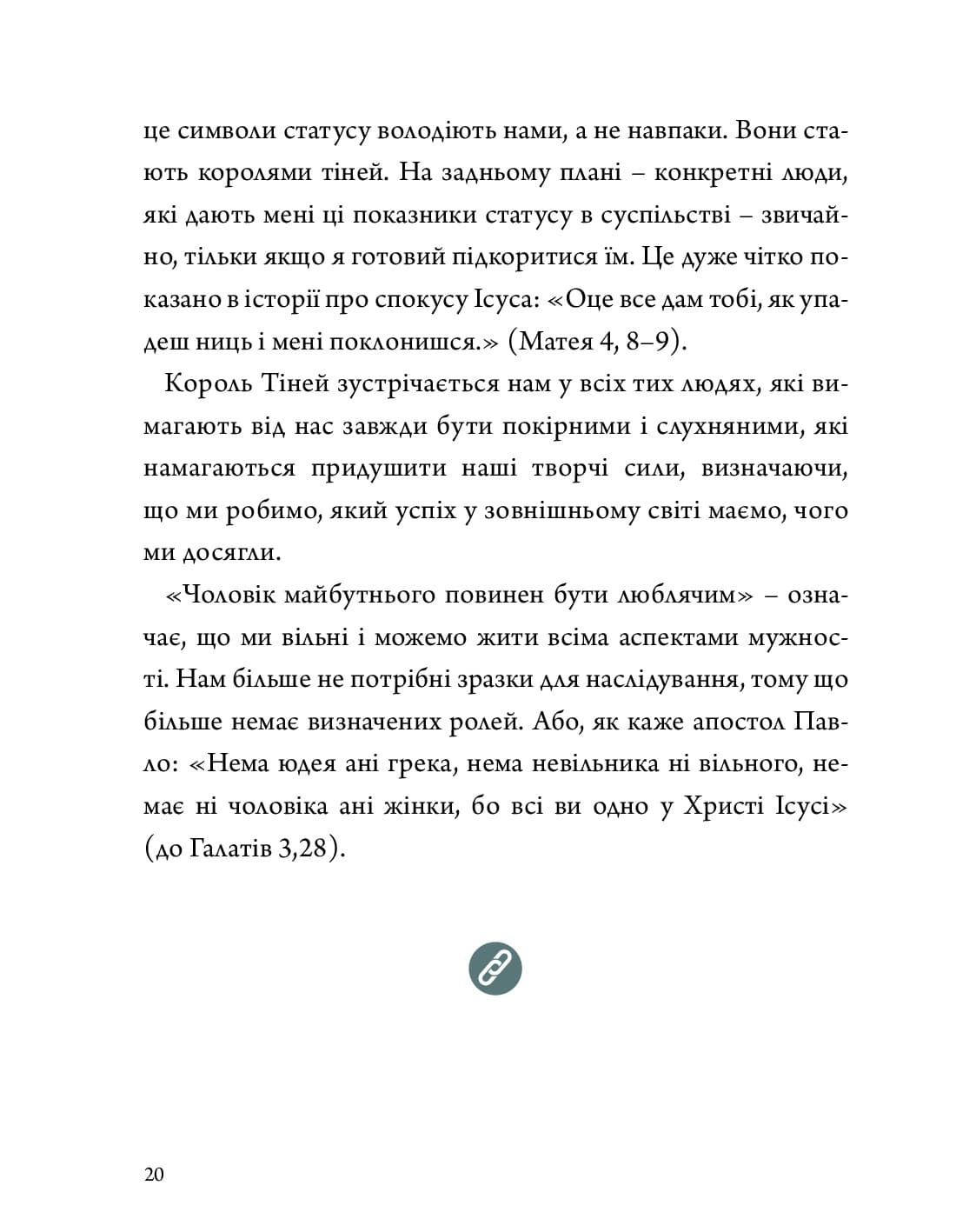 це символи статусу володіють нами, а не навпаки. Вони стають королями тіней. На задньому плані – конкретні люди, які дають мені ці показники статусу в суспільстві – звичайно, тільки якщо я готовий підкоритися їм. Це дуже чітко показано в історії про спокусу Ісуса: «Оце все дам тобі, як упадеш ниць і мені поклонишся.» (Матея 4, 8–9).

Король Тіней зустрічається нам у всіх тих людях, які вимагають від нас завжди бути покірними і слухняними, які намагаються придушити наші творчі сили, визначаючи, що ми робимо, який успіх у зовнішньому світі маємо, чого ми досягли.

«Чоловік майбутнього повинен бути люблячим» – означає, що ми вільні і можемо жити всіма аспектами мужності. Нам більше не потрібні зразки для наслідування, тому що більше немає визначених ролей. Або, як каже апостол Павло: «Нема юдея ані грека, нема невільника ні вільного, немає ні чоловіка ані жінки, бо всі ви одно у Христі Ісусі» (до Галатів 3,28).

20